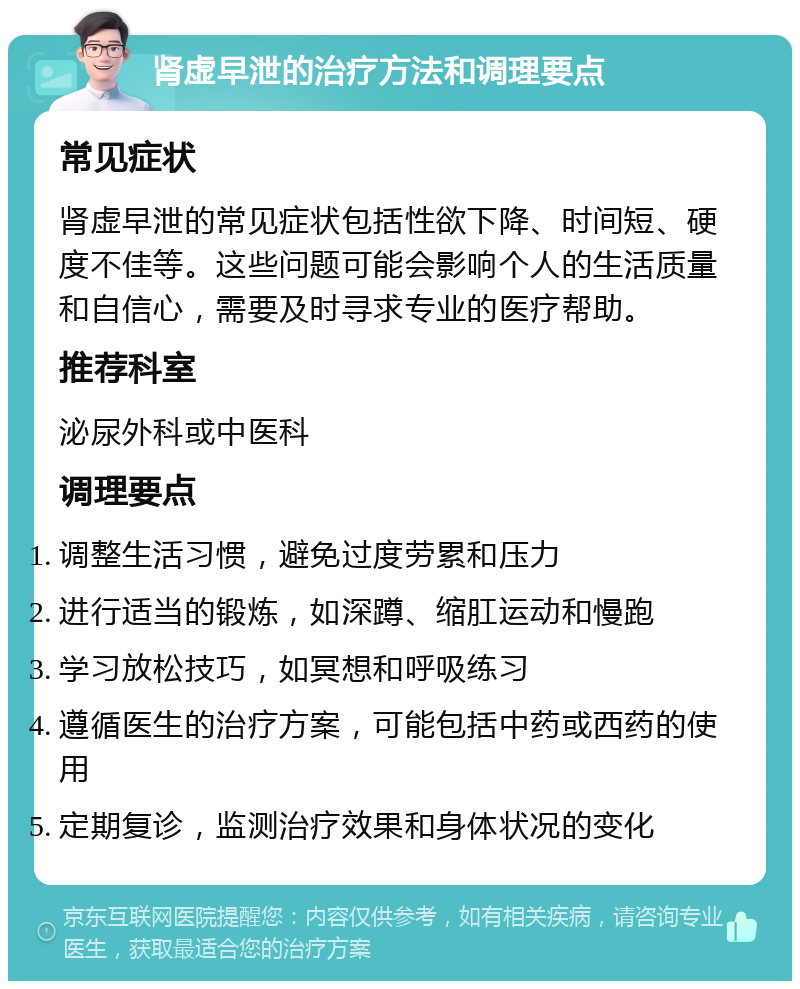 肾虚早泄的治疗方法和调理要点

常见症状

肾虚早泄的常见症状包括性欲下降、时间短、硬度不佳等。这些问题可能会影响个人的生活质量和自信心，需要及时寻求专业的医疗帮助。

推荐科室

泌尿外科或中医科

调理要点

1. 调整生活习惯，避免过度劳累和压力
2. 进行适当的锻炼，如深蹲、缩肛运动和慢跑
3. 学习放松技巧，如冥想和呼吸练习
4. 遵循医生的治疗方案，可能包括中药或西药的使用
5. 定期复诊，监测治疗效果和身体状况的变化

京东互联网医院提醒您：内容仅供参考，如有相关疾病，请咨询专业医生，获取最适合您的治疗方案